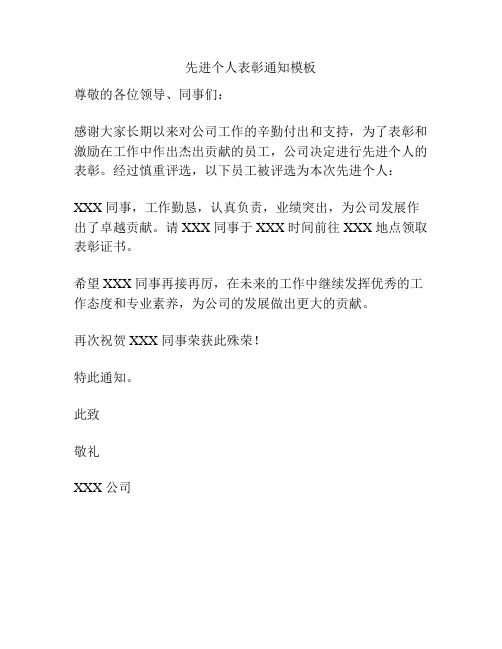 先进个人表彰通知模板

尊敬的各位领导、同事们：

感谢大家长期以来对公司工作的辛勤付出和支持，为了表彰和激励在工作中作出杰出贡献的员工，公司决定进行先进个人的表彰。经过慎重评选，以下员工被评选为本次先进个人：

XXX 同事，工作勤恳，认真负责，业绩突出，为公司发展作出了卓越贡献。请 XXX 同事于 XXX 时间前往 XXX 地点领取表彰证书。

希望 XXX 同事再接再厉，在未来的工作中继续发挥优秀的工作态度和专业素养，为公司的发展做出更大的贡献。

再次祝贺 XXX 同事荣获此殊荣！

特此通知。

此致

敬礼

XXX 公司